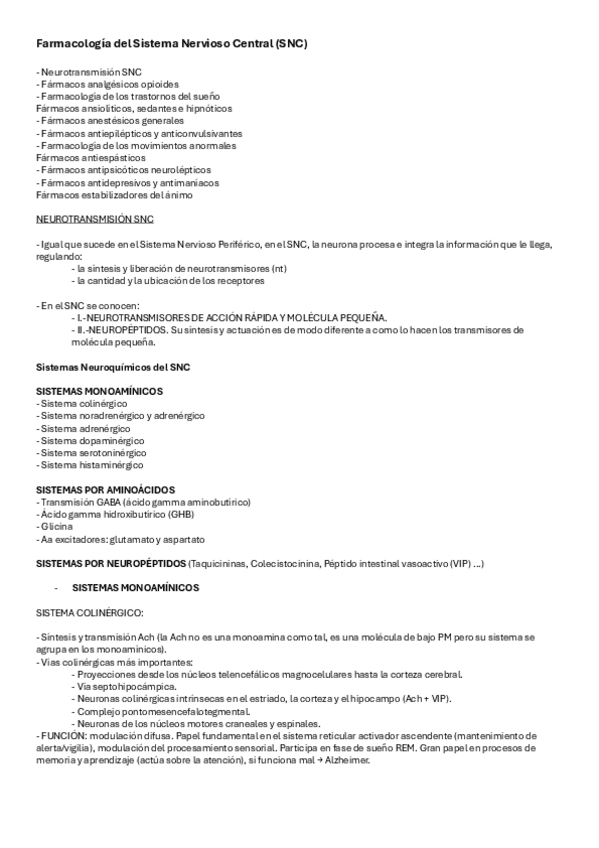 Farmacología del Sistema Nervioso Central (SNC)

- Neurotransmisión SNC
- Fármacos analgésicos opioides
- Farmacología de los trastornos del sueño
Fármacos ansiolíticos, sedantes e hipnóticos
- Fármacos anestésicos generales
- Fármacos antiepilépticos y anticonvulsivantes
- Farmacología de los movimientos anormales
Fármacos antiespásticos
- Fármacos antipsicóticos neurolépticos
- Fármacos antidepresivos y antimaniacos
Fármacos estabilizadores del ánimo

NEUROTRANSMISIÓN SNC

- Igual que sucede en el Sistema Nervioso Periférico, en el SNC, la neurona procesa e integra la información que le llega, regulando:
- la síntesis y liberación de neurotransmisores (nt)
- la cantidad y la ubicación de los receptores

- En el SNC se conocen:
- I.-NEUROTRANSMISORES DE ACCIÓN RÁPIDA Y MOLÉCULA PEQUEÑA.
- II.-NEUROPÉPTIDOS. Su síntesis y actuación es de modo diferente a como lo hacen los transmisores de molécula pequeña.

Sistemas Neuroquímicos del SNC

SISTEMAS MONOAMÍNICOS
- Sistema colinérgico
- Sistema noradrenérgico y adrenérgico
- Sistema adrenérgico
- Sistema dopaminérgico
- Sistema serotoninérgico
- Sistema histaminérgico

SISTEMAS POR AMINOÁCIDOS
- Transmisión GABA (ácido gamma aminobutírico)
- Ácido gamma hidroxibutírico (GHB)
- Glicina
- Aa excitadores: glutamato y aspartato

SISTEMAS POR NEUROPÉPTIDOS (Taquicininas, Colecistocinina, Péptido intestinal vasoactivo (VIP) ...)

- SISTEMAS MONOAMÍNICOS

SISTEMA COLINÉRGICO:

- Síntesis y transmisión Ach (la Ach no es una monoamina como tal, es una molécula de bajo PM pero su sistema se agrupa en los monoamínicos).
- Vías colinérgicas más importantes:
- Proyecciones desde los núcleos telencefálicos magnocelulares hasta la corteza cerebral.
- Vía septohipocámpica.
- Neuronas colinérgicas intrínsecas en el estriado, la corteza y el hipocampo (Ach + VIP).
- Complejo pontomesencefalotegmental.
- Neuronas de los núcleos motores craneales y espinales.
- FUNCIÓN: modulación difusa. Papel fundamental en el sistema reticular activador ascendente (mantenimiento de alerta/vigilia), modulación del procesamiento sensorial. Participa en fase de sueño REM. Gran papel en procesos de memoria y aprendizaje (actúa sobre la atención), si funciona mal → Alzheimer.